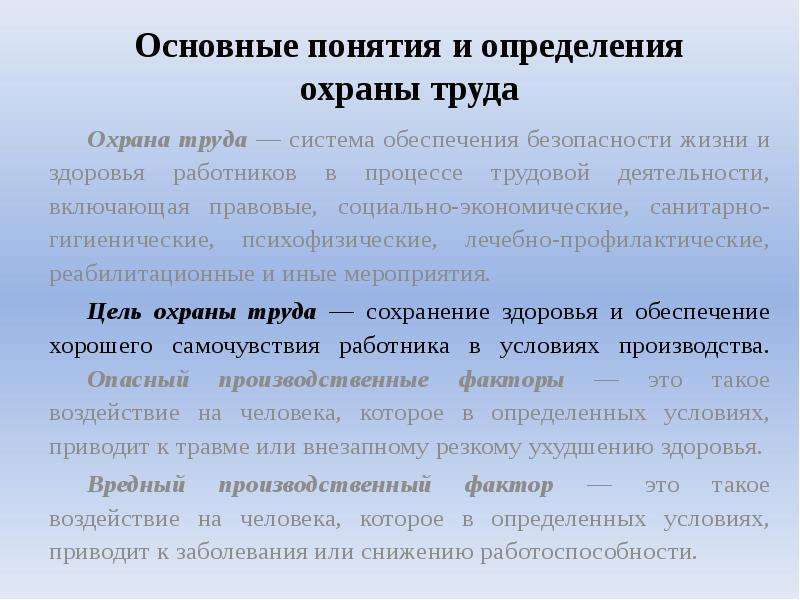 Основные понятия и определения охраны труда

Охрана труда — система обеспечения безопасности жизни и здоровья работников в процессе трудовой деятельности, включающая правовые, социально-экономические, санитарно-гигиенические, психофизические, лечебно-профилактические, реабилитационные и иные мероприятия.

Цель охраны труда — сохранение здоровья и обеспечение хорошего самочувствия работника в условиях производства. Опасный производственные факторы — это такое воздействие на человека, которое в определенных условиях, приводит к травме или внезапному резкому ухудшению здоровья.

Вредный производственный фактор — это такое воздействие на человека, которое в определенных условиях, приводит к заболевания или снижению работоспособности.